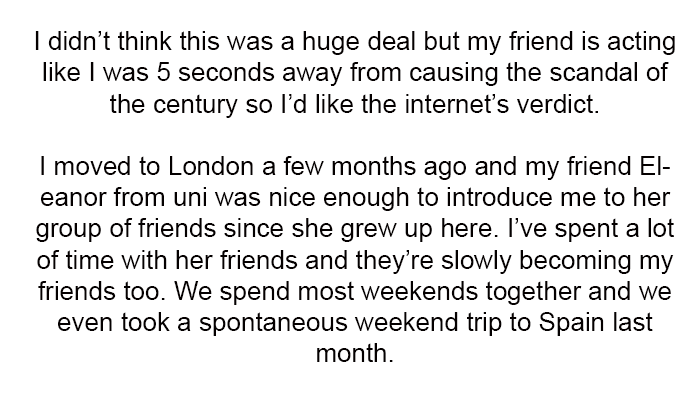 I didn't think this was a huge deal but my friend is acting like I was 5 seconds away from causing the scandal of the century so I'd like the internet's verdict.

I moved to London a few months ago and my friend Eleanor from uni was nice enough to introduce me to her group of friends since she grew up here. I've spent a lot of time with her friends and they're slowly becoming my friends too. We spend most weekends together and we even took a spontaneous weekend trip to Spain last month.